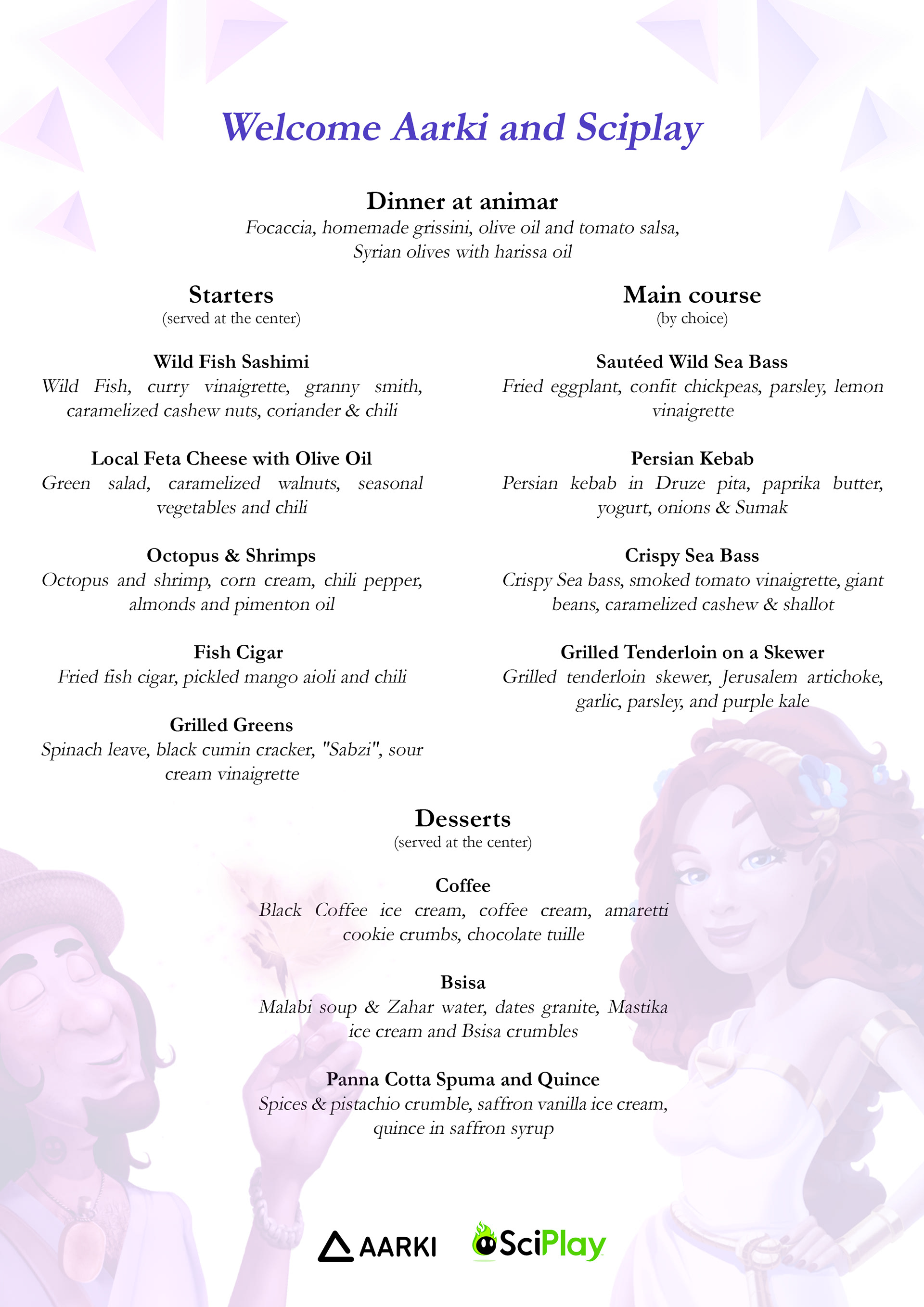 Welcome Aarki and Sciplay

Dinner at animar
Focaccia, homemade grissini, olive oil and tomato salsa, Syrian olives with harissa oil

Starters
(served at the center)

Wild Fish Sashimi
Wild Fish, curry vinaigrette, granny smith, caramelized cashew nuts, coriander & chili

Local Feta Cheese with Olive Oil
Green salad, caramelized walnuts, seasonal vegetables and chili

Octopus & Shrimps
Octopus and shrimp, corn cream, chili pepper, almonds and pimenton oil

Fish Cigar
Fried fish cigar, pickled mango aioli and chili

Grilled Greens
Spinach leave, black cumin cracker, "Sabzi", sour cream vinaigrette

Main course
(by choice)

Sautéed Wild Sea Bass
Fried eggplant, confit chickpeas, parsley, lemon vinaigrette

Persian Kebab
Persian kebab in Druze pita, paprika butter, yogurt, onions & Sumak

Crispy Sea Bass
Crispy Sea bass, smoked tomato vinaigrette, giant beans, caramelized cashew & shallot

Grilled Tenderloin on a Skewer
Grilled tenderloin skewer, Jerusalem artichoke, garlic, parsley, and purple kale

Desserts
(served at the center)

Coffee
Black Coffee ice cream, coffee cream, amaretti cookie crumbs, chocolate tuille

Bsisa
Malabi soup & Zahar water, dates granite, Mastika ice cream and Bsisa crumbles

Panna Cotta Spuma and Quince
Spices & pistachio crumble, saffron vanilla ice cream, quince in saffron syrup

AARKI SciPlay